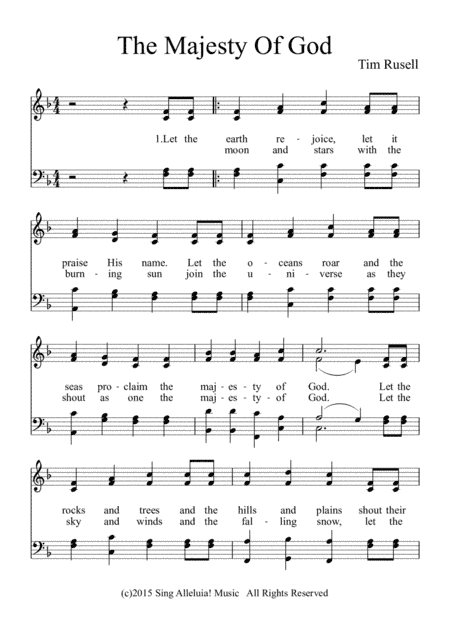 The Majesty Of God

Tim Rusell

1.Let the earth re - joice, let it
moon and stars with the

praise His name. Let the o - ceans roar and the
burn - ing sun join the u - ni - verse as they

seas pro - claim the maj - es - ty of God. Let the
shout as one the maj - es - ty - of God. Let the

rocks and trees and the hills and plains shout their
sky and winds and the fal - ling snow, let the

(c)2015 Sing Alleluia! Music All Rights Reserved